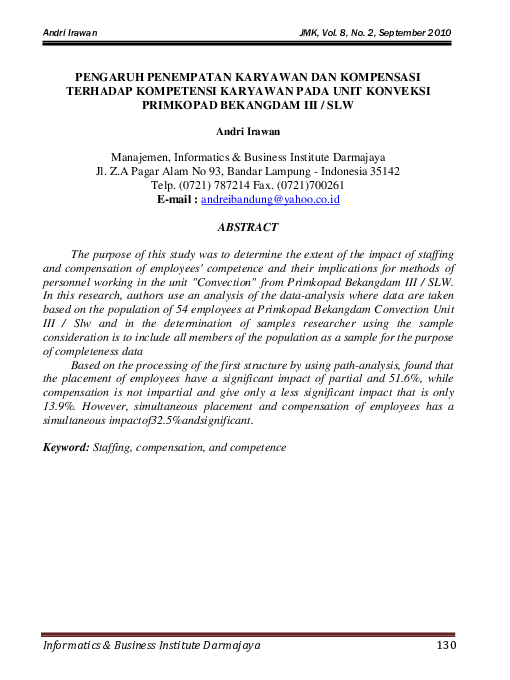 Andri Irawan JMK, Vol. 8, No. 2, September 2010

PENGARUH PENEMPATAN KARYAWAN DAN KOMPENSASI TERHADAP KOMPETENSI KARYAWAN PADA UNIT KONVEKSI PRIMKOPAD BEKANGDAM III / SLW

Andri Irawan

Manajemen, Informatics & Business Institute Darmajaya
Jl. Z.A Pagar Alam No 93, Bandar Lampung - Indonesia 35142
Telp. (0721) 787214 Fax. (0721)700261
E-mail : andreibandung@yahoo.co.id

ABSTRACT

The purpose of this study was to determine the extent of the impact of staffing and compensation of employees' competence and their implications for methods of personnel working in the unit "Convection" from Primkopad Bekangdam III / SLW. In this research, authors use an analysis of the data-analysis where data are taken based on the population of 54 employees at Primkopad Bekangdam Convection Unit III / Slw and in the determination of samples researcher using the sample consideration is to include all members of the population as a sample for the purpose of completeness data

Based on the processing of the first structure by using path-analysis, found that the placement of employees have a significant impact of partial and 51.6%, while compensation is not impartial and give only a less significant impact that is only 13.9%. However, simultaneous placement and compensation of employees has a simultaneous impactof32.5%andsignificant.

Keyword: Staffing, compensation, and competence

Informatics & Business Institute Darmajaya 130